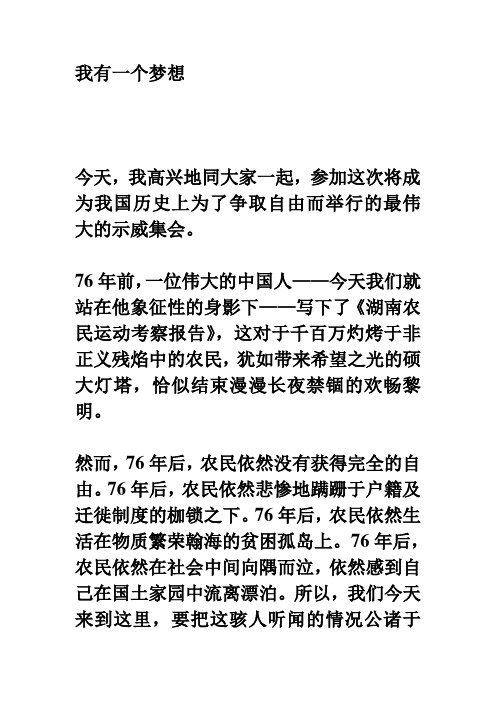 我有一个梦想

今天，我高兴地同大家一起，参加这次将成为我国历史上为了争取自由而举行的最伟大的示威集会。

76 年前，一位伟大的中国人——今天我们就站在他象征性的身影下——写下了《湖南农民运动考察报告》，这对于千百万灼烤于非正义残焰中的农民，犹如带来希望之光的硕大灯塔，恰似结束漫漫长夜禁锢的欢畅黎明。

然而，76 年后，农民依然没有获得完全的自由。76 年后，农民依然悲惨地蹒跚于户籍及迁徙制度的枷锁之下。76 年后，农民依然生活在物质繁荣翰海的贫困孤岛上。76 年后，农民依然在社会中间向隅而泣，依然感到自己在国土家园中流离漂泊。所以，我们今天来到这里，要把这骇人听闻的情况公诸于